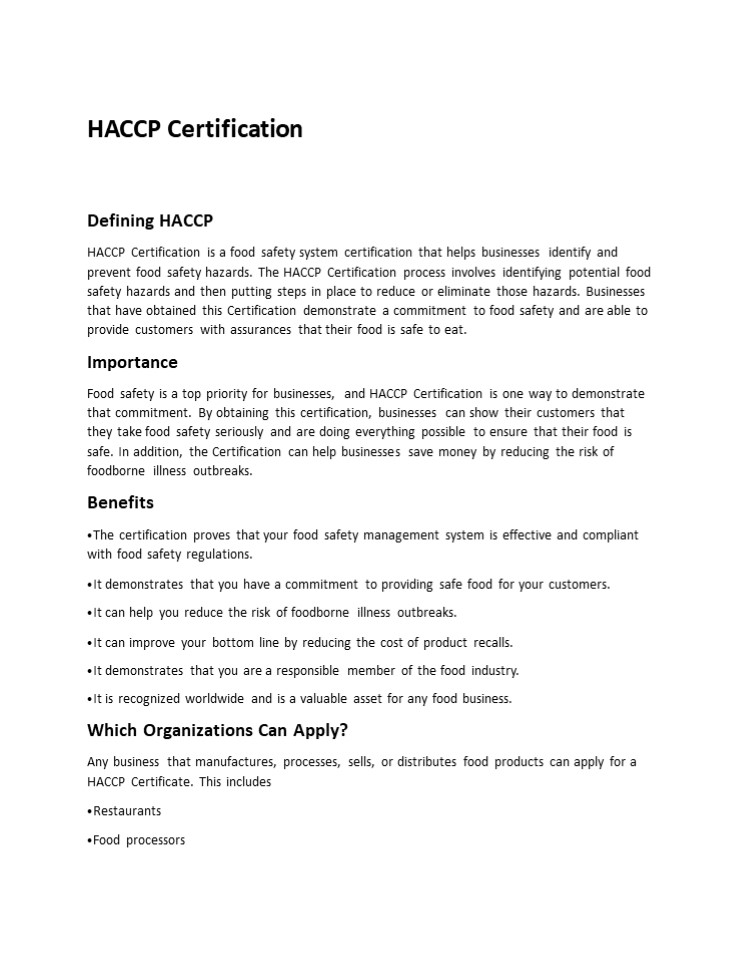 HACCP Certification

Defining HACCP

HACCP Certification is a food safety system certification that helps businesses identify and prevent food safety hazards. The HACCP Certification process involves identifying potential food safety hazards and then putting steps in place to reduce or eliminate those hazards. Businesses that have obtained this Certification demonstrate a commitment to food safety and are able to provide customers with assurances that their food is safe to eat.

Importance

Food safety is a top priority for businesses, and HACCP Certification is one way to demonstrate that commitment. By obtaining this certification, businesses can show their customers that they take food safety seriously and are doing everything possible to ensure that their food is safe. In addition, the Certification can help businesses save money by reducing the risk of foodborne illness outbreaks.

Benefits

•The certification proves that your food safety management system is effective and compliant with food safety regulations.

•It demonstrates that you have a commitment to providing safe food for your customers.

•It can help you reduce the risk of foodborne illness outbreaks.

•It can improve your bottom line by reducing the cost of product recalls.

•It demonstrates that you are a responsible member of the food industry.

•It is recognized worldwide and is a valuable asset for any food business.

Which Organizations Can Apply?

Any business that manufactures, processes, sells, or distributes food products can apply for a HACCP Certificate. This includes

•Restaurants

•Food processors